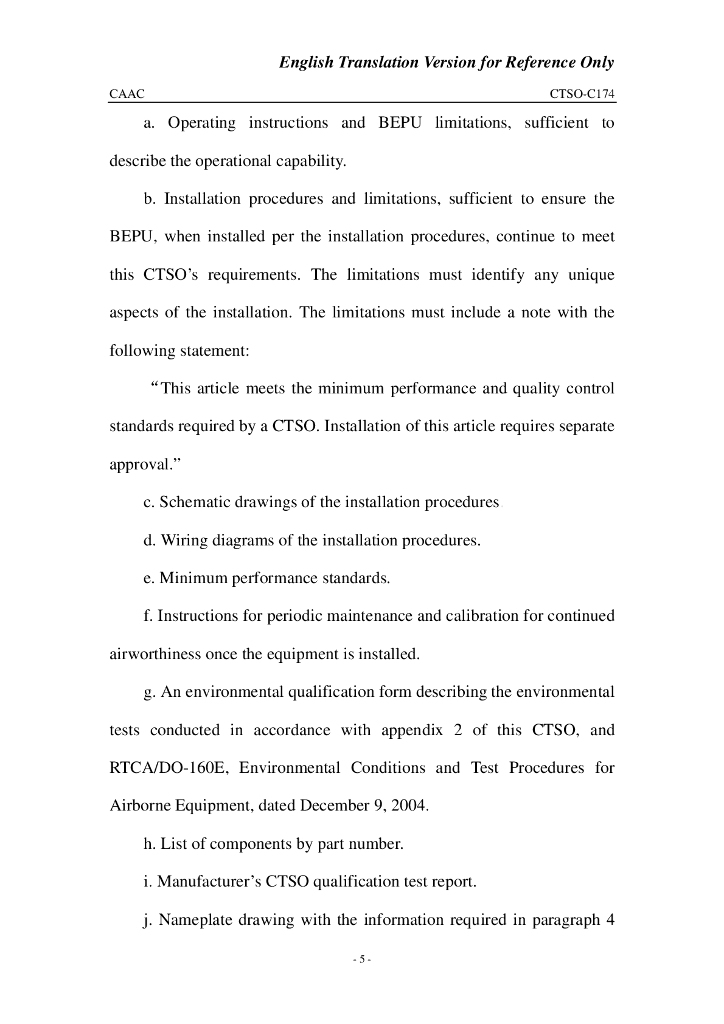 English Translation Version for Reference Only

CAAC

CTSO-C174

a. Operating instructions and BEPU limitations, sufficient to describe the operational capability.

b. Installation procedures and limitations, sufficient to ensure the BEPU, when installed per the installation procedures, continue to meet this CTSO's requirements. The limitations must identify any unique aspects of the installation. The limitations must include a note with the following statement:

"This article meets the minimum performance and quality control standards required by a CTSO. Installation of this article requires separate approval."

c. Schematic drawings of the installation procedures

d. Wiring diagrams of the installation procedures.

e. Minimum performance standards.

f. Instructions for periodic maintenance and calibration for continued airworthiness once the equipment is installed.

g. An environmental qualification form describing the environmental tests conducted in accordance with appendix 2 of this CTSO, and RTCA/DO-160E, Environmental Conditions and Test Procedures for Airborne Equipment, dated December 9, 2004.

h. List of components by part number.

i. Manufacturer's CTSO qualification test report.

j. Nameplate drawing with the information required in paragraph 4

- 5 -